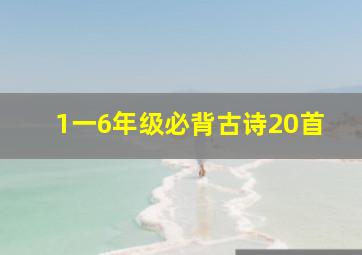 1一6年级必背古诗20首